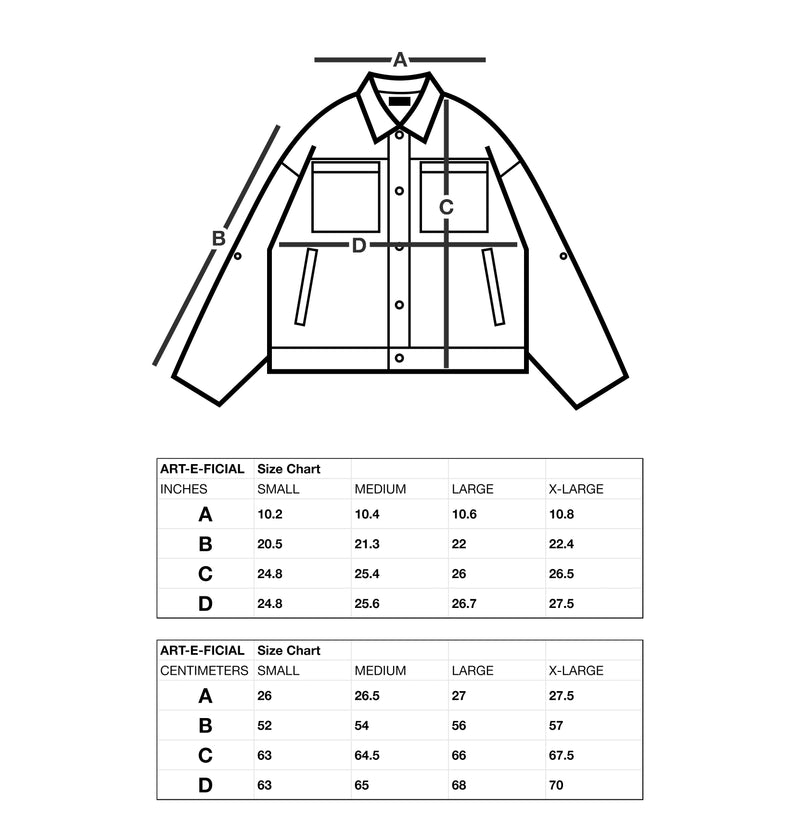 A

B

C

D

| ART-E-FICIAL | Size Chart | | | |
|---|---|---|---|---|
| INCHES | SMALL | MEDIUM | LARGE | X-LARGE |
| A | 10.2 | 10.4 | 10.6 | 10.8 |
| B | 20.5 | 21.3 | 22 | 22.4 |
| C | 24.8 | 25.4 | 26 | 26.5 |
| D | 24.8 | 25.6 | 26.7 | 27.5 |

| ART-E-FICIAL | Size Chart | | | |
|---|---|---|---|---|
| CENTIMETERS | SMALL | MEDIUM | LARGE | X-LARGE |
| A | 26 | 26.5 | 27 | 27.5 |
| B | 52 | 54 | 56 | 57 |
| C | 63 | 64.5 | 66 | 67.5 |
| D | 63 | 65 | 68 | 70 |